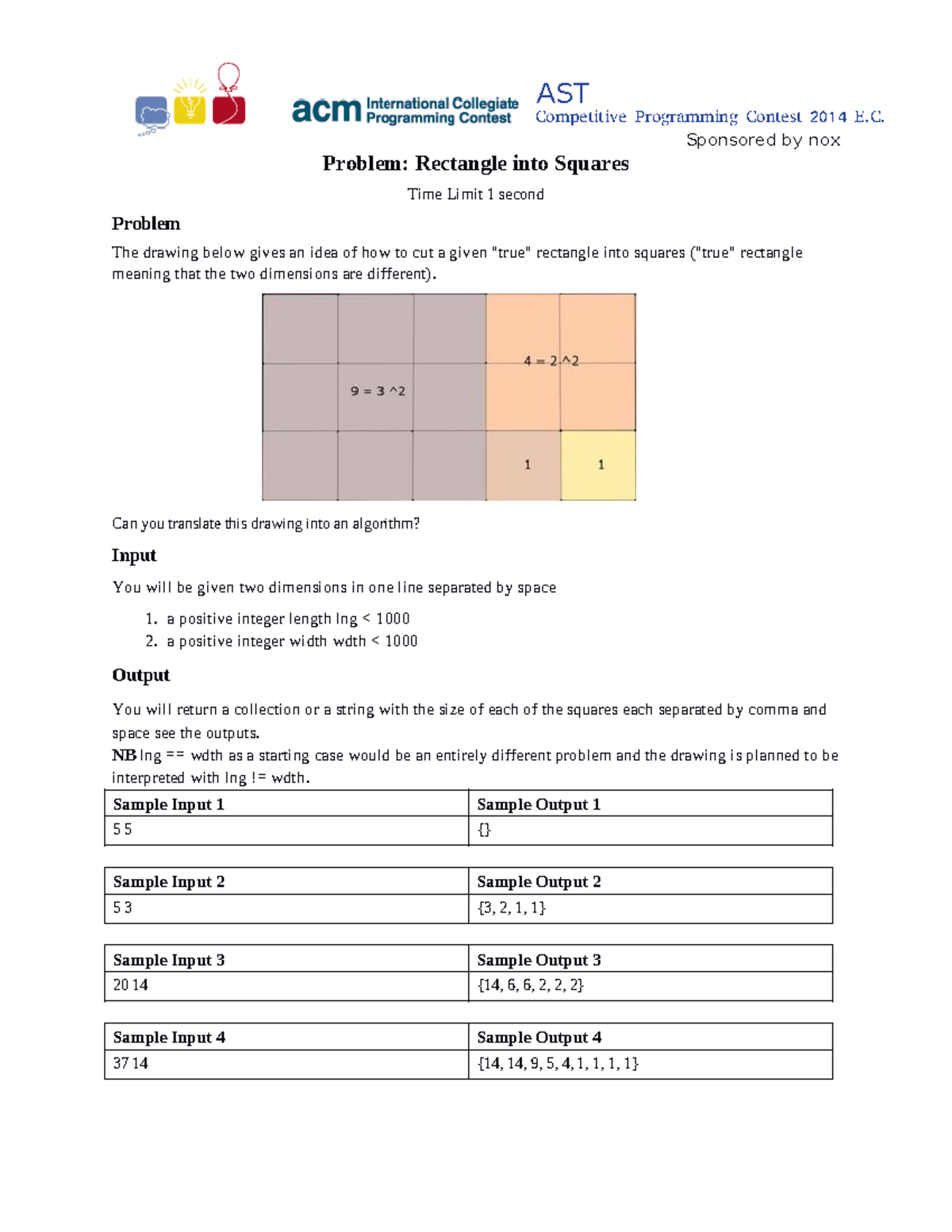 acm International Collegiate Programming Contest

AST
Competitive Programming Contest 2014 E.C.
Sponsored by nox

Problem: Rectangle into Squares

Time Limit 1 second

Problem

The drawing below gives an idea of how to cut a given "true" rectangle into squares ("true" rectangle meaning that the two dimensions are different).

9 = 3 ^2
4 = 2 ^2
1
1

Can you translate this drawing into an algorithm?

Input

You will be given two dimensions in one line separated by space

1. a positive integer length lng < 1000
2. a positive integer width wdth < 1000

Output

You will return a collection or a string with the size of each of the squares each separated by comma and space see the outputs.
NB lng == wdth as a starting case would be an entirely different problem and the drawing is planned to be interpreted with lng != wdth.

| Sample Input 1 | Sample Output 1 |
|---|---|
| 5 5 | {} |

| Sample Input 2 | Sample Output 2 |
|---|---|
| 5 3 | {3, 2, 1, 1} |

| Sample Input 3 | Sample Output 3 |
|---|---|
| 20 14 | {14, 6, 6, 2, 2, 2} |

| Sample Input 4 | Sample Output 4 |
|---|---|
| 37 14 | {14, 14, 9, 5, 4, 1, 1, 1, 1} |